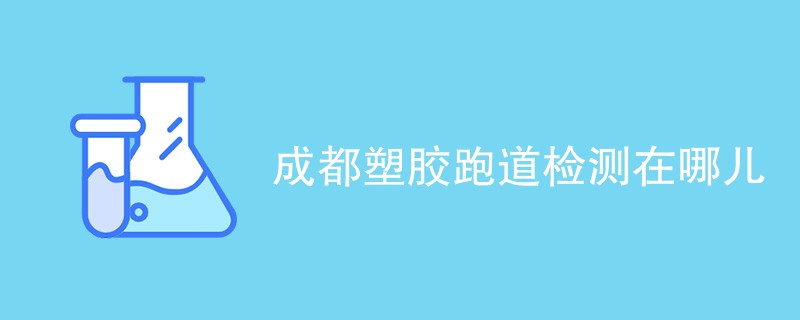 成都塑胶跑道检测在哪儿